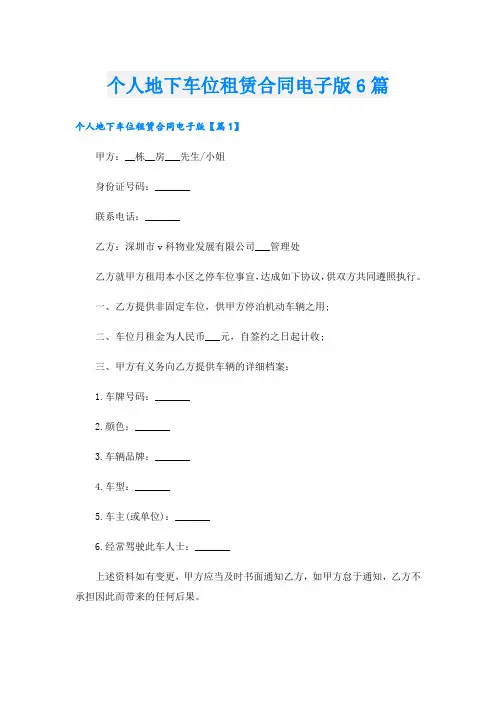 个人地下车位租赁合同电子版6篇

个人地下车位租赁合同电子版【篇1】

甲方：__栋__房___先生/小姐

身份证号码：_______

联系电话：_______

乙方：深圳市v科物业发展有限公司___管理处

乙方就甲方租用本小区之停车位事宜，达成如下协议，供双方共同遵照执行。

一、乙方提供非固定车位，供甲方停泊机动车辆之用；

二、车位月租金为人民币___元，自签约之日起计收；

三、甲方有义务向乙方提供车辆的详细档案：

1.车牌号码：_______

2.颜色：_______

3.车辆品牌：_______

4.车型：_______

5.车主(或单位)：_______

6.经常驾驶此车人士：_______

上述资料如有变更，甲方应当及时书面通知乙方，如甲方怠于通知，乙方不承担因此而带来的任何后果。